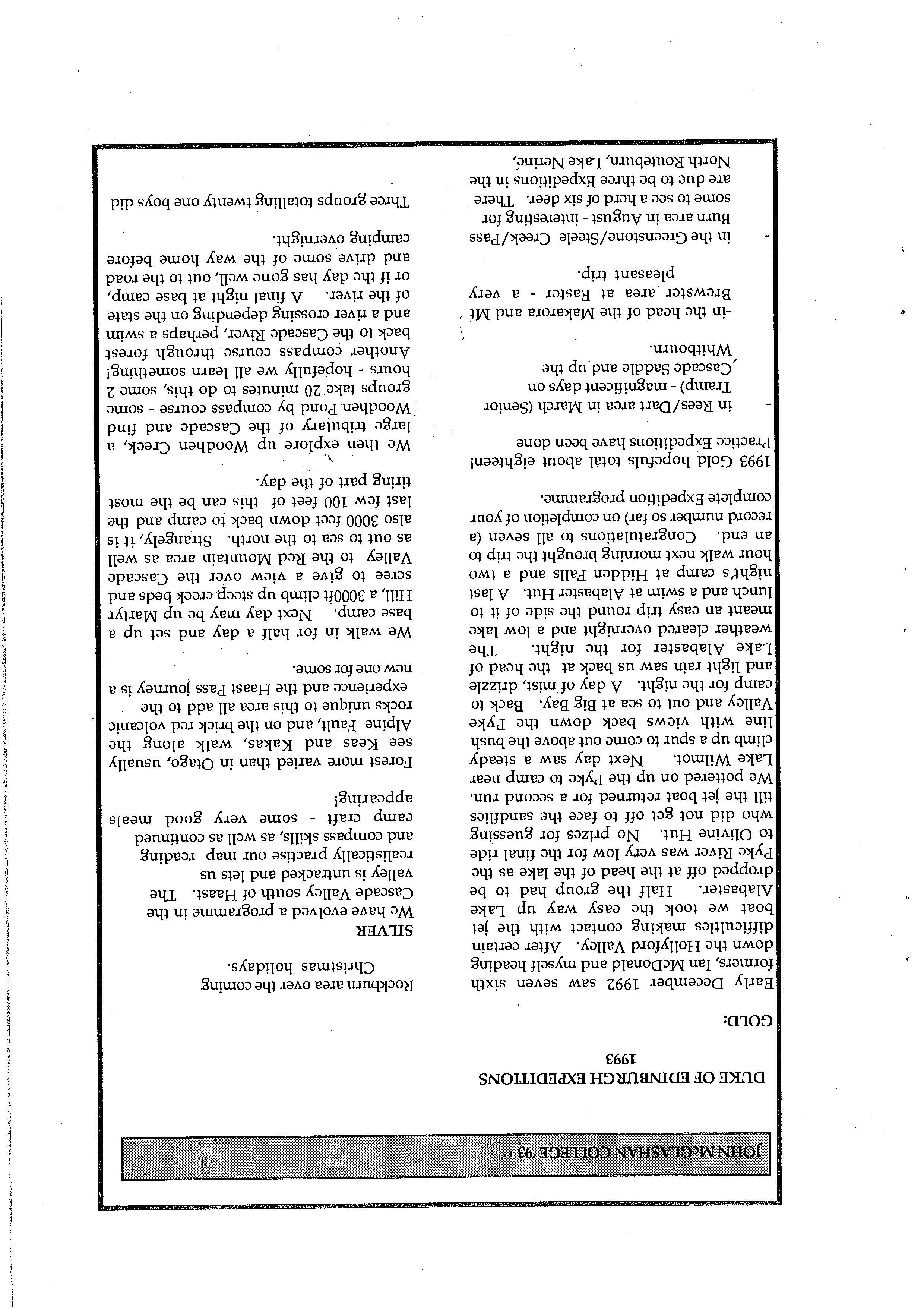 JOHN McGLASHAN COLLEGE '93

DUKE OF EDINBURGH EXPEDITIONS
1993

GOLD:

Early December 1992 saw seven sixth formers, Ian McDonald and myself heading down the Hollyford Valley. After certain difficulties making contact with the jet boat we took the easy way up Lake Alabaster. Half the group had to be dropped off at the head of the lake as the Pyke River was very low for the final ride to Olivine Hut. No prizes for guessing who did not get off to face the sandflies till the jet boat returned for a second run. We pottered on up the Pyke to camp near Lake Wilmot. Next day saw a steady climb up a spur to come out above the bush line with views back down the Pyke Valley and out to sea at Big Bay. Back to camp for the night. A day of mist, drizzle and light rain saw us back at the head of Lake Alabaster for the night. The weather cleared overnight and a low lake meant an easy trip round the side of it to lunch and a swim at Alabaster Hut. A last night's camp at Hidden Falls and a two hour walk next morning brought the trip to an end. Congratulations to all seven (a record number so far) on completion of your complete Expedition programme.

1993 Gold hopefuls total about eighteen! Practice Expeditions have been done

- in Rees/Dart area in March (Senior Tramp) - magnificent days on Cascade Saddle and up the Whitbourn.

-in the head of the Makarora and Mt Brewster area at Easter - a very pleasant trip.

- in the Greenstone/Steele Creek/Pass Burn area in August - interesting for some to see a herd of six deer. There are due to be three Expeditions in the North Routeburn, Lake Nerine, Rockburn area over the coming Christmas holidays.

SILVER

We have evolved a programme in the Cascade Valley south of Haast. The valley is untracked and lets us realistically practise our map reading and compass skills, as well as continued camp craft - some very good meals appearing!

Forest more varied than in Otago, usually see Keas and Kakas, walk along the Alpine Fault, and on the brick red volcanic rocks unique to this area all add to the experience and the Haast Pass journey is a new one for some.

We walk in for half a day and set up a base camp. Next day may be up Martyr Hill, a 3000ft climb up steep creek beds and scree to give a view over the Cascade Valley to the Red Mountain area as well as out to sea to the north. Strangely, it is also 3000 feet down back to camp and the last few 100 feet of this can be the most tiring part of the day.

We then explore up Woodhen Creek, a large tributary of the Cascade and find Woodhen Pond by compass course - some groups take 20 minutes to do this, some 2 hours - hopefully we all learn something! Another compass course through forest back to the Cascade River, perhaps a swim and a river crossing depending on the state of the river. A final night at base camp, or if the day has gone well, out to the road and drive some of the way home before camping overnight.

Three groups totalling twenty one boys did